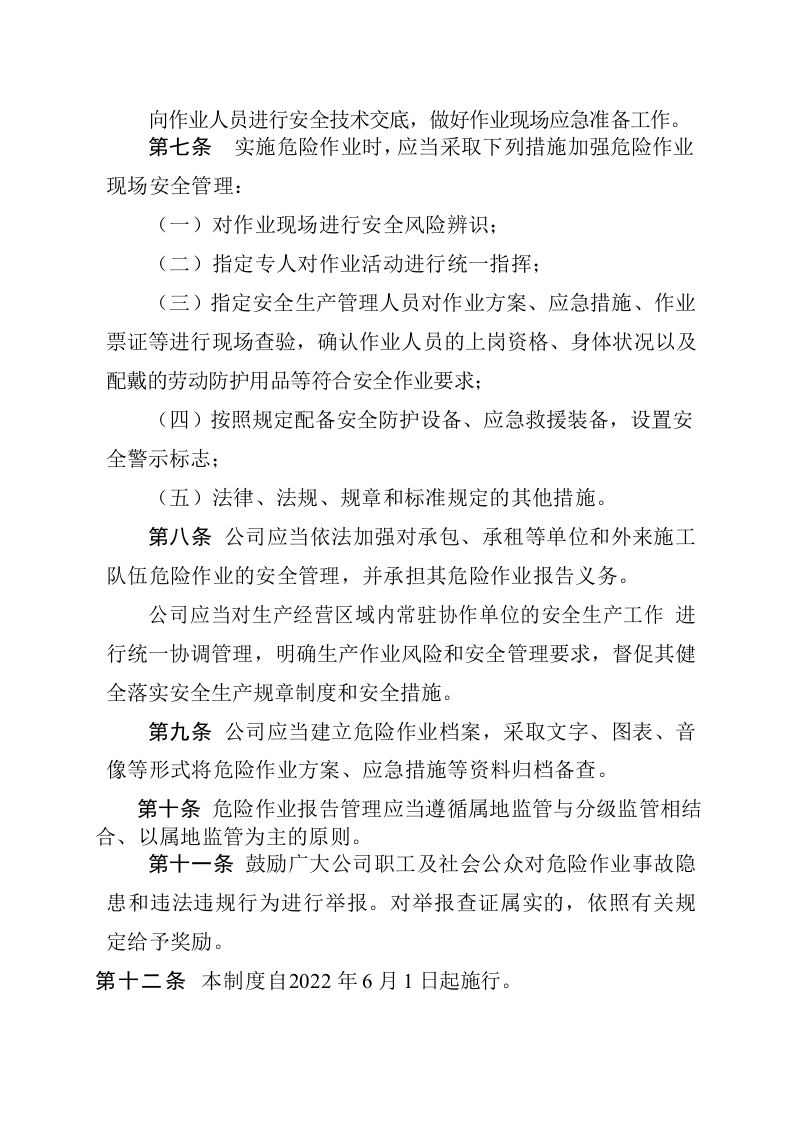 向作业人员进行安全技术交底，做好作业现场应急准备工作。

第七条 实施危险作业时，应当采取下列措施加强危险作业现场安全管理：

（一）对作业现场进行安全风险辨识；

（二）指定专人对作业活动进行统一指挥；

（三）指定安全生产管理人员对作业方案、应急措施、作业票证等进行现场查验，确认作业人员的上岗资格、身体状况以及配戴的劳动防护用品等符合安全作业要求；

（四）按照规定配备安全防护设备、应急救援装备，设置安全警示标志；

（五）法律、法规、规章和标准规定的其他措施。

第八条 公司应当依法加强对承包、承租等单位和外来施工队伍危险作业的安全管理，并承担其危险作业报告义务。

公司应当对生产经营区域内常驻协作单位的安全生产工作 进行统一协调管理，明确生产作业风险和安全管理要求，督促其健全落实安全生产规章制度和安全措施。

第九条 公司应当建立危险作业档案，采取文字、图表、音像等形式将危险作业方案、应急措施等资料归档备查。

第十条 危险作业报告管理应当遵循属地监管与分级监管相结合、以属地监管为主的原则。

第十一条 鼓励广大公司职工及社会公众对危险作业事故隐患和违法违规行为进行举报。对举报查证属实的，依照有关规定给予奖励。

第十二条 本制度自2022年6月1日起施行。